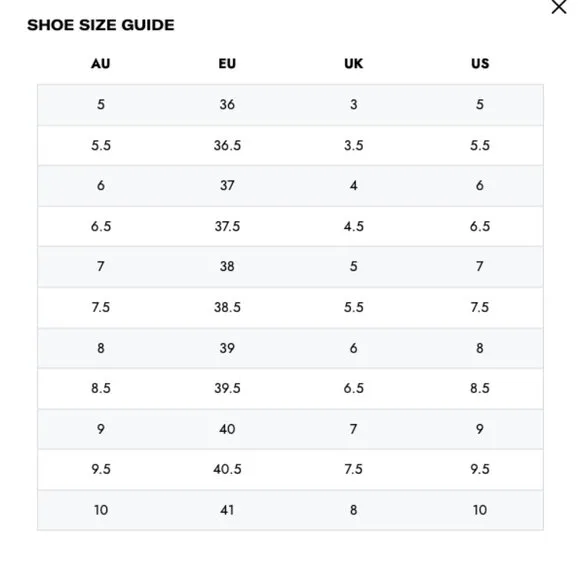 SHOE SIZE GUIDE

| AU | EU | UK | US |
|---|---|---|---|
| 5 | 36 | 3 | 5 |
| 5.5 | 36.5 | 3.5 | 5.5 |
| 6 | 37 | 4 | 6 |
| 6.5 | 37.5 | 4.5 | 6.5 |
| 7 | 38 | 5 | 7 |
| 7.5 | 38.5 | 5.5 | 7.5 |
| 8 | 39 | 6 | 8 |
| 8.5 | 39.5 | 6.5 | 8.5 |
| 9 | 40 | 7 | 9 |
| 9.5 | 40.5 | 7.5 | 9.5 |
| 10 | 41 | 8 | 10 |